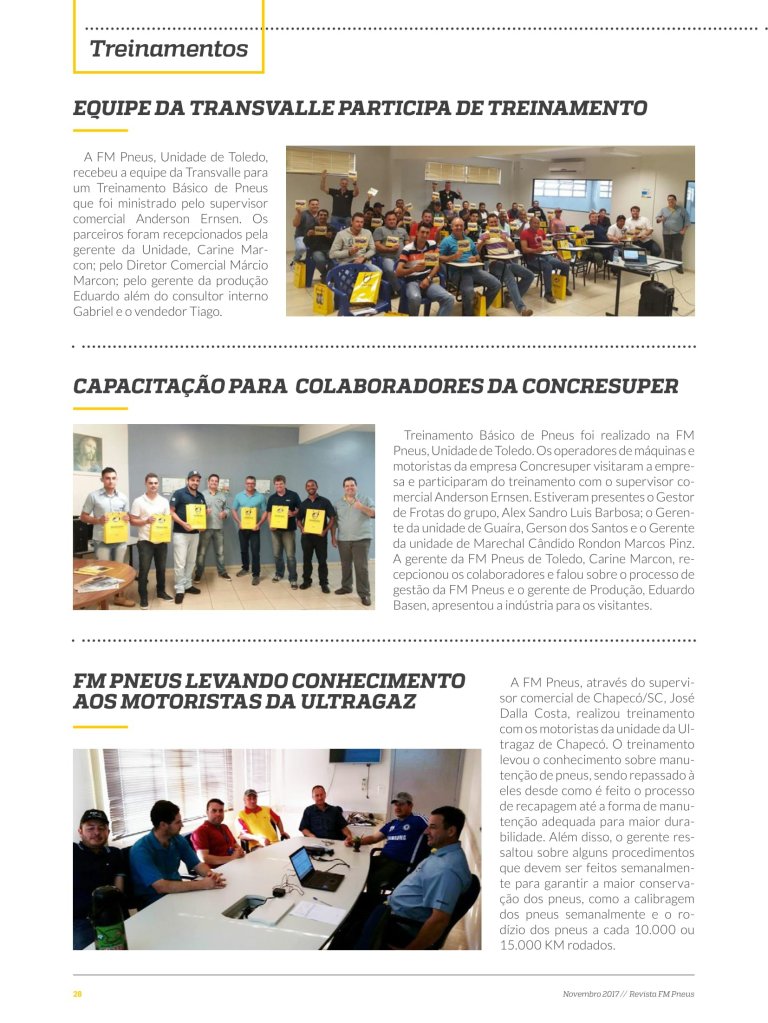 Treinamentos

EQUIPE DA TRANSVALLE PARTICIPA DE TREINAMENTO

A FM Pneus, Unidade de Toledo, recebeu a equipe da Transvalle para um Treinamento Básico de Pneus que foi ministrado pelo supervisor comercial Anderson Ernsen. Os parceiros foram recepcionados pela gerente da Unidade, Carine Marcon; pelo Diretor Comercial Márcio Marcon; pelo gerente da produção Eduardo além do consultor interno Gabriel e o vendedor Tiago.

CAPACITAÇÃO PARA COLABORADORES DA CONCRESUPER

Treinamento Básico de Pneus foi realizado na FM Pneus, Unidade de Toledo. Os operadores de máquinas e motoristas da empresa Concresuper visitaram a empresa e participaram do treinamento com o supervisor comercial Anderson Ernsen. Estiveram presentes o Gestor de Frotas do grupo, Alex Sandro Luis Barbosa; o Gerente da unidade de Guaíra, Gerson dos Santos e o Gerente da unidade de Marechal Cândido Rondon Marcos Pinz. A gerente da FM Pneus de Toledo, Carine Marcon, recepcionou os colaboradores e falou sobre o processo de gestão da FM Pneus e o gerente de Produção, Eduardo Basen, apresentou a indústria para os visitantes.

FM PNEUS LEVANDO CONHECIMENTO AOS MOTORISTAS DA ULTRAGAZ

A FM Pneus, através do supervisor comercial de Chapecó/SC, José Dalla Costa, realizou treinamento com os motoristas da unidade da Ultragaz de Chapecó. O treinamento levou o conhecimento sobre manutenção de pneus, sendo repassado à eles desde como é feito o processo de recapagem até a forma de manutenção adequada para maior durabilidade. Além disso, o gerente ressaltou sobre alguns procedimentos que devem ser feitos semanalmente para garantir a maior conservação dos pneus, como a calibragem dos pneus semanalmente e o rodízio dos pneus a cada 10.000 ou 15.000 KM rodados.

28

Novembro 2017 // Revista FM Pneus